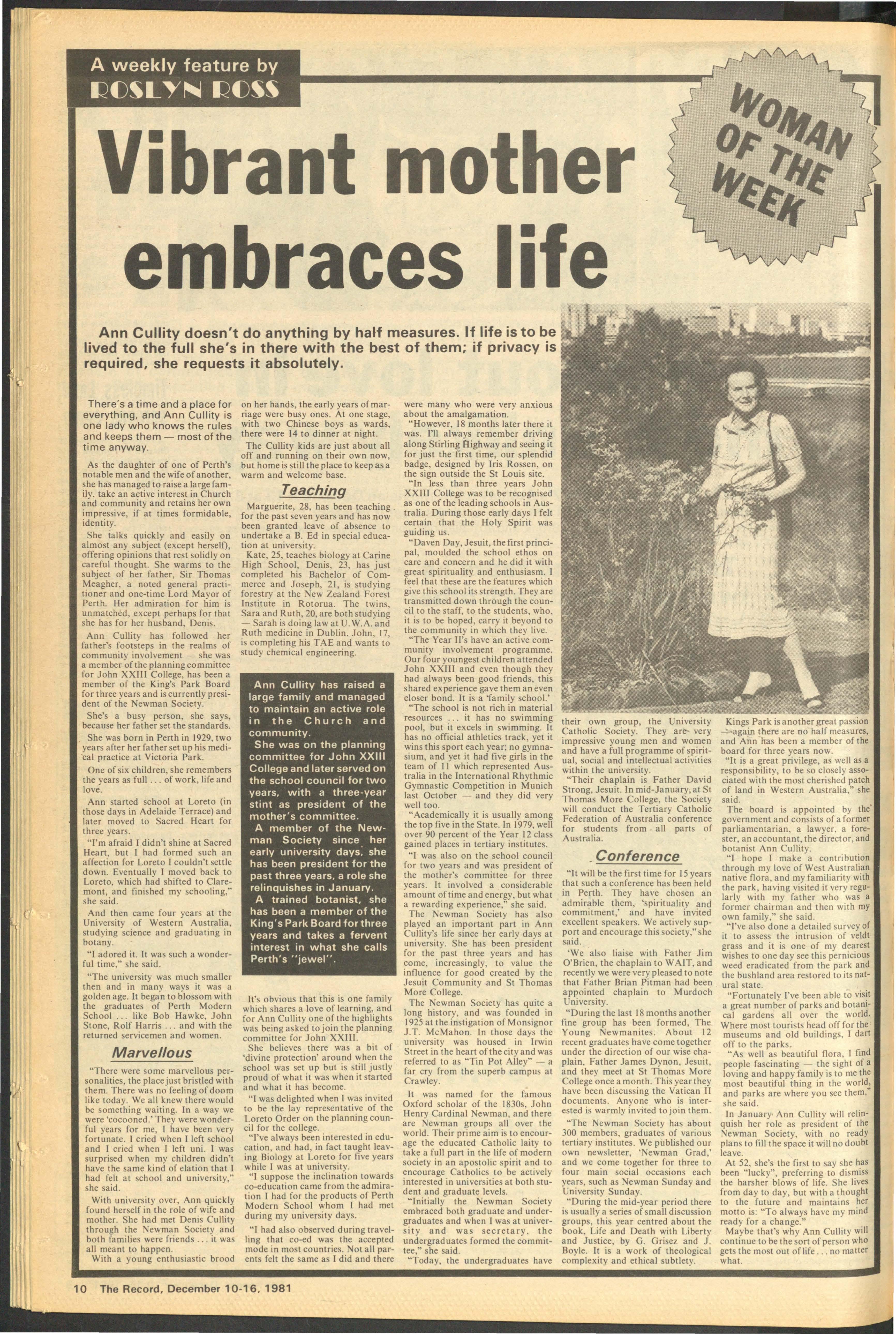 A weekly feature by
ROSLYN ROSS

WOMAN OF THE WEEK

Vibrant mother embraces life

Ann Cullity doesn't do anything by half measures. If life is to be lived to the full she's in there with the best of them; if privacy is required, she requests it absolutely.

There's a time and a place for everything, and Ann Cullity is one lady who knows the rules and keeps them — most of the time anyway.

As the daughter of one of Perth's notable men and the wife of another, she has managed to raise a large family, take an active interest in Church and community and retains her own impressive, if at times formidable, identity.

She talks quickly and easily on almost any subject (except herself), offering opinions that rest solidly on careful thought. She warms to the subject of her father, Sir Thomas Meagher, a noted general practitioner and one-time Lord Mayor of Perth. Her admiration for him is unmatched, except perhaps for that she has for her husband, Denis.

Ann Cullity has followed her father's footsteps in the realms of community involvement — she was a member of the planning committee for John XXIII College, has been a member of the King's Park Board for three years and is currently president of the Newman Society.

She's a busy person, she says, because her father set the standards.

She was born in Perth in 1929, two years after her father set up his medical practice at Victoria Park.

One of six children, she remembers the years as full . . . of work, life and love.

Ann started school at Loreto (in those days in Adelaide Terrace) and later moved to Sacred Heart for three years.

"I'm afraid I didn't shine at Sacred Heart, but I had formed such an affection for Loreto I couldn't settle down. Eventually I moved back to Loreto, which had shifted to Claremont, and finished my schooling," she said.

And then came four years at the University of Western Australia, studying science and graduating in botany.

"I adored it. It was such a wonderful time," she said.

"The university was much smaller then and in many ways it was a golden age. It began to blossom with the graduates of Perth Modern School . . . like Bob Hawke, John Stone, Rolf Harris . . . and with the returned servicemen and women.

Marvellous

"There were some marvellous personalities, the place just bristled with them. There was no feeling of doom like today. We all knew there would be something waiting. In a way we were 'cocooned.' They were wonderful years for me, I have been very fortunate. I cried when I left school and I cried when I left uni. I was surprised when my children didn't have the same kind of elation that I had felt at school and university," she said.

With university over, Ann quickly found herself in the role of wife and mother. She had met Denis Cullity through the Newman Society and both families were friends . . . it was all meant to happen.

With a young enthusiastic brood on her hands, the early years of marriage were busy ones. At one stage, with two Chinese boys as wards, there were 14 to dinner at night.

The Cullity kids are just about all off and running on their own now, but home is still the place to keep as a warm and welcome base.

Teaching

Marguerite, 28, has been teaching for the past seven years and has now been granted leave of absence to undertake a B. Ed in special education at university.

Kate, 25, teaches biology at Carine High School, Denis, 23, has just completed his Bachelor of Commerce and Joseph, 21, is studying forestry at the New Zealand Forest Institute in Rotorua. The twins, Sara and Ruth, 20, are both studying — Sarah is doing law at U.W.A. and Ruth medicine in Dublin. John, 17, is completing his TAE and wants to study chemical engineering.

Ann Cullity has raised a large family and managed to maintain an active role in the Church and community.
She was on the planning committee for John XXIII College and later served on the school council for two years, with a three-year stint as president of the mother's committee.
A member of the Newman Society since her early university days, she has been president for the past three years, a role she relinquishes in January.
A trained botanist, she has been a member of the King's Park Board for three years and takes a fervent interest in what she calls Perth's "jewel".

It's obvious that this is one family which shares a love of learning, and for Ann Cullity one of the highlights was being asked to join the planning committee for John XXIII.

She believes there was a bit of 'divine protection' around when the school was set up but is still justly proud of what it was when it started and what it has become.

"I was delighted when I was invited to be the lay representative of the Loreto Order on the planning council for the college.

"I've always been interested in education, and had, in fact taught leaving Biology at Loreto for five years while I was at university.

"I suppose the inclination towards co-education came from the admiration I had for the products of Perth Modern School whom I had met during my university days.

"I had also observed during travelling that co-ed was the accepted mode in most countries. Not all parents felt the same as I did and there were many who were very anxious about the amalgamation.

"However, 18 months later there it was. I'll always remember driving along Stirling Highway and seeing it for just the first time, our splendid badge, designed by Iris Rossen, on the sign outside the St Louis site.

"In less than three years John XXIII College was to be recognised as one of the leading schools in Australia. During those early days I felt certain that the Holy Spirit was guiding us.

"Daven Day, Jesuit, the first principal, moulded the school ethos on care and concern and he did it with great spirituality and enthusiasm. I feel that these are the features which give this school its strength. They are transmitted down through the council to the staff, to the students, who, it is to be hoped, carry it beyond to the community in which they live.

"The Year II's have an active community involvement programme. Our four youngest children attended John XXIII and even though they had always been good friends, this shared experience gave them an even closer bond. It is a 'family school.'

"The school is not rich in material resources . . . it has no swimming pool, but it excels in swimming. It has no official athletics track, yet it wins this sport each year; no gymnasium, and yet it had five girls in the team of 11 which represented Australia in the International Rhythmic Gymnastic Competition in Munich last October — and they did very well too.

"Academically it is usually among the top five in the State. In 1979, well over 90 percent of the Year 12 class gained places in tertiary institutes.

"I was also on the school council for two years and was president of the mother's committee for three years. It involved a considerable amount of time and energy, but what a rewarding experience," she said.

The Newman Society has also played an important part in Ann Cullity's life since her early days at university. She has been president for the past three years and has come, increasingly, to value the influence for good created by the Jesuit Community and St Thomas More College.

The Newman Society has quite a long history, and was founded in 1925 at the instigation of Monsignor J.T. McMahon. In those days the university was housed in Irwin Street in the heart of the city and was referred to as "Tin Pot Alley" — a far cry from the superb campus at Crawley.

It was named for the famous Oxford scholar of the 1830s, John Henry Cardinal Newman, and there are Newman groups all over the world. Their prime aim is to encourage the educated Catholic laity to take a full part in the life of modern society in an apostolic spirit and to encourage Catholics to be actively interested in universities at both student and graduate levels.

"Initially the Newman Society embraced both graduate and undergraduates and when I was at university and was secretary, the undergraduates formed the committee," she said.

"Today, the undergraduates have their own group, the University Catholic Society. They are very impressive young men and women and have a full programme of spiritual, social and intellectual activities within the university.

"Their chaplain is Father David Strong, Jesuit. In mid-January, at St Thomas More College, the Society will conduct the Tertiary Catholic Federation of Australia conference for students from all parts of Australia.

Conference

"It will be the first time for 15 years that such a conference has been held in Perth. They have chosen an admirable them, 'spirituality and commitment,' and have invited excellent speakers. We actively support and encourage this society," she said.

'We also liaise with Father Jim O'Brien, the chaplain to WAIT, and recently we were very pleased to note that Father Brian Pitman had been appointed chaplain to Murdoch University.

"During the last 18 months another fine group has been formed, The Young Newmanites. About 12 recent graduates have come together under the direction of our wise chaplain, Father James Dynon, Jesuit, and they meet at St Thomas More College once a month. This year they have been discussing the Vatican II documents. Anyone who is interested is warmly invited to join them.

"The Newman Society has about 300 members, graduates of various tertiary institutes. We published our own newsletter, 'Newman Grad,' and we come together for three to four main social occasions each years, such as Newman Sunday and University Sunday.

"During the mid-year period there is usually a series of small discussion groups, this year centred about the book, Life and Death with Liberty and Justice, by G. Grisez and J. Boyle. It is a work of theological complexity and ethical subtlety.

Kings Park is another great passion — again there are no half measures, and Ann has been a member of the board for three years now.

"It is a great privilege, as well as a responsibility, to be so closely associated with the most cherished patch of land in Western Australia," she said.

The board is appointed by the government and consists of a former parliamentarian, a lawyer, a forester, an accountant, the director, and botanist Ann Cullity.

"I hope I make a contribution through my love of West Australian native flora, and my familiarity with the park, having visited it very regularly with my father who was a former chairman and then with my own family," she said.

"I've also done a detailed survey of it to assess the intrusion of veldt grass and it is one of my dearest wishes to one day see this pernicious weed eradicated from the park and the bushland area restored to its natural state.

"Fortunately I've been able to visit a great number of parks and botanical gardens all over the world. Where most tourists head off for the museums and old buildings, I dart off to the parks.

"As well as beautiful flora, I find people fascinating — the sight of a loving and happy family is to me the most beautiful thing in the world, and parks are where you see them," she said.

In January Ann Cullity will relinquish her role as president of the Newman Society, with no ready plans to fill the space it will no doubt leave.

At 52, she's the first to say she has been "lucky", preferring to dismiss the harsher blows of life. She lives from day to day, but with a thought to the future and maintains her motto is: "To always have my mind ready for a change."

Maybe that's why Ann Cullity will continue to be the sort of person who gets the most out of life . . . no matter what.

10 The Record, December 10-16, 1981